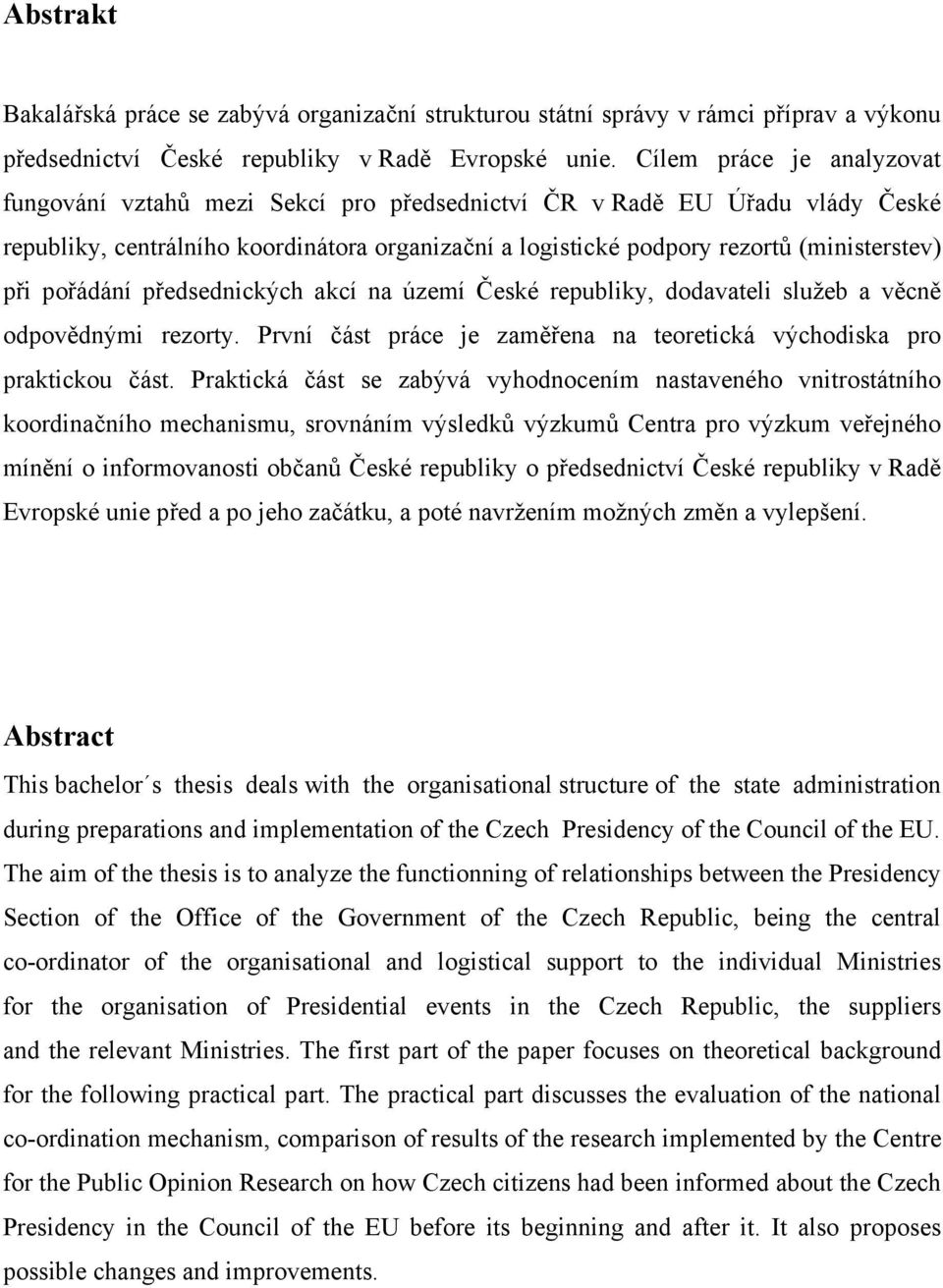 Abstrakt

Bakalářská práce se zabývá organizační strukturou státní správy v rámci příprav a výkonu předsednictví České republiky v Radě Evropské unie. Cílem práce je analyzovat fungování vztahů mezi Sekcí pro předsednictví ČR v Radě EU Úřadu vlády České republiky, centrálního koordinátora organizační a logistické podpory rezortů (ministerstev) při pořádání předsednických akcí na území České republiky, dodavateli služeb a věcně odpovědnými rezorty. První část práce je zaměřena na teoretická východiska pro praktickou část. Praktická část se zabývá vyhodnocením nastaveného vnitrostátního koordinačního mechanismu, srovnáním výsledků výzkumů Centra pro výzkum veřejného mínění o informovanosti občanů České republiky o předsednictví České republiky v Radě Evropské unie před a po jeho začátku, a poté navržením možných změn a vylepšení.

Abstract

This bachelor´s thesis deals with the organisational structure of the state administration during preparations and implementation of the Czech Presidency of the Council of the EU. The aim of the thesis is to analyze the functionning of relationships between the Presidency Section of the Office of the Government of the Czech Republic, being the central co-ordinator of the organisational and logistical support to the individual Ministries for the organisation of Presidential events in the Czech Republic, the suppliers and the relevant Ministries. The first part of the paper focuses on theoretical background for the following practical part. The practical part discusses the evaluation of the national co-ordination mechanism, comparison of results of the research implemented by the Centre for the Public Opinion Research on how Czech citizens had been informed about the Czech Presidency in the Council of the EU before its beginning and after it. It also proposes possible changes and improvements.